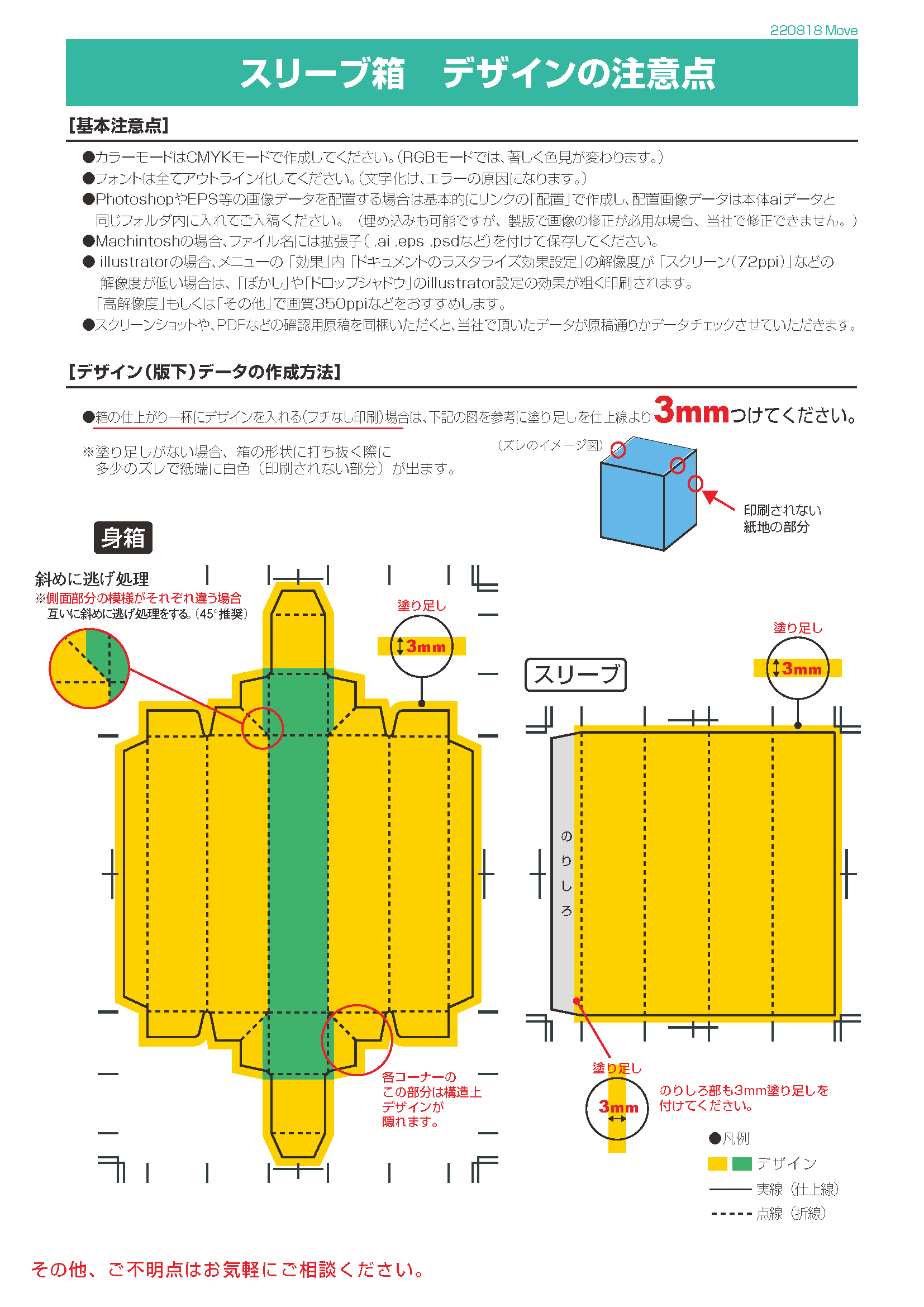 220818 Move

スリーブ箱　デザインの注意点

[基本注意点]

●カラーモードはCMYKモードで作成してください。(RGBモードでは、著しく色見が変わります。)
●フォントは全てアウトライン化してください。(文字化け、エラーの原因になります。)
●PhotoshopやEPS等の画像データを配置する場合は基本的にリンクの「配置」で作成し、配置画像データは本体aiデータと同じフォルダ内に入れてご入稿ください。（埋め込みも可能ですが、製版で画像の修正が必用な場合、当社で修正できません。）
●Machintoshの場合、ファイル名には拡張子( .ai .eps .psdなど)を付けて保存してください。
● illustratorの場合、メニューの「効果」内「ドキュメントのラスタライズ効果設定」の解像度が「スクリーン(72ppi)」などの解像度が低い場合は、「ぼかし」や「ドロップシャドウ」のillustrator設定の効果が粗く印刷されます。
「高解像度」もしくは「その他」で画質350ppiなどをおすすめします。
●スクリーンショットや、PDFなどの確認用原稿を同梱いただくと、当社で頂いたデータが原稿通りかデータチェックさせていただきます。

[デザイン(版下)データの作成方法]

●箱の仕上がり一杯にデザインを入れる(フチなし印刷)場合は、下記の図を参考に塗り足しを仕上線より3mmつけてください。

※塗り足しがない場合、箱の形状に打ち抜く際に多少のズレで紙端に白色（印刷されない部分）が出ます。

（ズレのイメージ図）

印刷されない紙地の部分

身箱

斜めに逃げ処理
※側面部分の模様がそれぞれ違う場合
互いに斜めに逃げ処理をする。(45°推奨)

塗り足し
3mm

各コーナーのこの部分は構造上デザインが隠れます。

スリーブ

塗り足し
3mm

のりしろ

塗り足し
3mm

のりしろ部も3mm塗り足しを付けてください。

●凡例
デザイン
実線（仕上線）
点線（折線）

その他、ご不明点はお気軽にご相談ください。